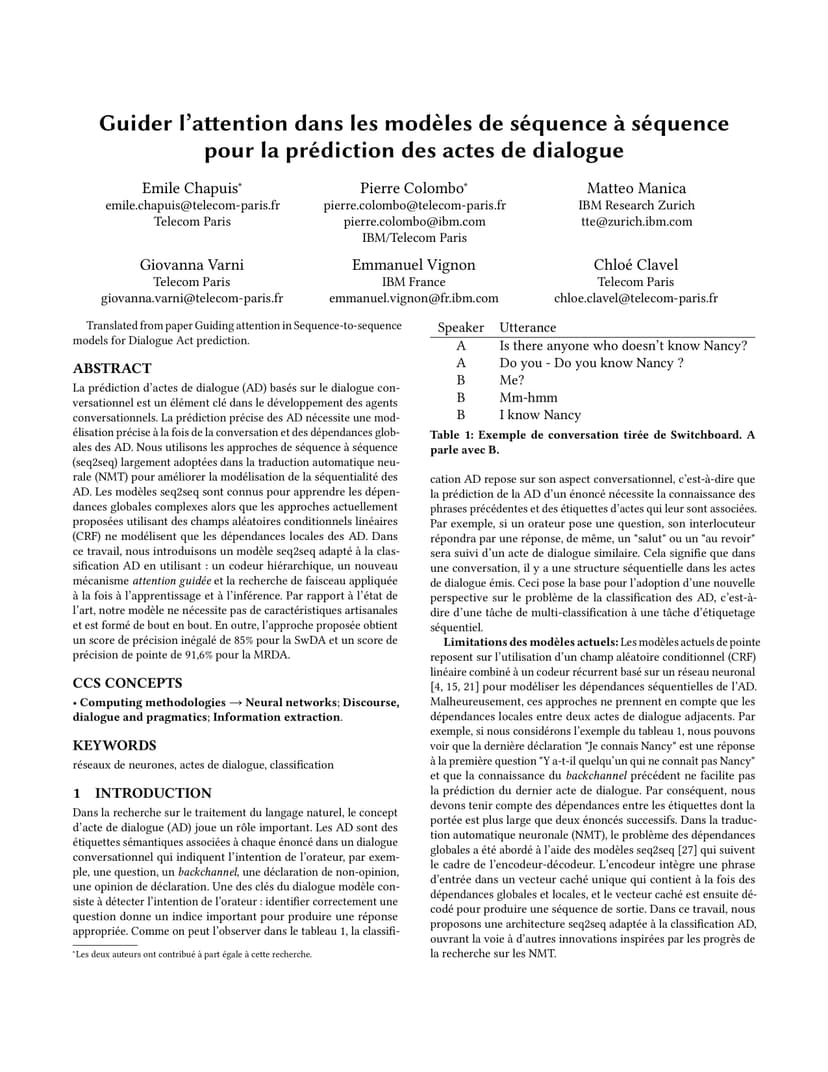 Guider l'attention dans les modèles de séquence à séquence pour la prédiction des actes de dialogue

Emile Chapuis*
emile.chapuis@telecom-paris.fr
Telecom Paris

Pierre Colombo*
pierre.colombo@telecom-paris.fr
pierre.colombo@ibm.com
IBM/Telecom Paris

Matteo Manica
IBM Research Zurich
tte@zurich.ibm.com

Giovanna Varni
Telecom Paris
giovanna.varni@telecom-paris.fr

Emmanuel Vignon
IBM France
emmanuel.vignon@fr.ibm.com

Chloé Clavel
Telecom Paris
chloe.clavel@telecom-paris.fr

Translated from paper Guiding attention in Sequence-to-sequence models for Dialogue Act prediction.

ABSTRACT

La prédiction d'actes de dialogue (AD) basés sur le dialogue conversationnel est un élément clé dans le développement des agents conversationnels. La prédiction précise des AD nécessite une modélisation précise à la fois de la conversation et des dépendances globales des AD. Nous utilisons les approches de séquence à séquence (seq2seq) largement adoptées dans la traduction automatique neurale (NMT) pour améliorer la modélisation de la séquentialité des AD. Les modèles seq2seq sont connus pour apprendre les dépendances globales complexes alors que les approches actuellement proposées utilisant des champs aléatoires conditionnels linéaires (CRF) ne modélisent que les dépendances locales des AD. Dans ce travail, nous introduisons un modèle seq2seq adapté à la classification AD en utilisant : un codeur hiérarchique, un nouveau mécanisme attention guidée et la recherche de faisceau appliquée à la fois à l'apprentissage et à l'inférence. Par rapport à l'état de l'art, notre modèle ne nécessite pas de caractéristiques artisanales et est formé de bout en bout. En outre, l'approche proposée obtient un score de précision inégalé de 85% pour la SwDA et un score de précision de pointe de 91,6% pour la MRDA.

CCS CONCEPTS

• Computing methodologies → Neural networks; Discourse, dialogue and pragmatics; Information extraction.

KEYWORDS

réseaux de neurones, actes de dialogue, classification

1 INTRODUCTION

Dans la recherche sur le traitement du langage naturel, le concept d'acte de dialogue (AD) joue un rôle important. Les AD sont des étiquettes sémantiques associées à chaque énoncé dans un dialogue conversationnel qui indiquent l'intention de l'orateur, par exemple, une question, un backchannel, une déclaration de non-opinion, une opinion de déclaration. Une des clés du dialogue modèle consiste à détecter l'intention de l'orateur : identifier correctement une question donne un indice important pour produire une réponse appropriée. Comme on peut l'observer dans le tableau 1, la classifi-

*Les deux auteurs ont contribué à part égale à cette recherche.

| Speaker | Utterance |
|---|---|
| A | Is there anyone who doesn't know Nancy? |
| A | Do you - Do you know Nancy ? |
| B | Me? |
| B | Mm-hmm |
| B | I know Nancy |

Table 1: Exemple de conversation tirée de Switchboard. A parle avec B.

cation AD repose sur son aspect conversationnel, c'est-à-dire que la prédiction de la AD d'un énoncé nécessite la connaissance des phrases précédentes et des étiquettes d'actes qui leur sont associées. Par exemple, si un orateur pose une question, son interlocuteur répondra par une réponse, de même, un "salut" ou un "au revoir" sera suivi d'un acte de dialogue similaire. Cela signifie que dans une conversation, il y a une structure séquentielle dans les actes de dialogue émis. Ceci pose la base pour l'adoption d'une nouvelle perspective sur le problème de la classification des AD, c'est-à-dire d'une tâche de multi-classification à une tâche d'étiquetage séquentiel.

Limitations des modèles actuels: Les modèles actuels de pointe reposent sur l'utilisation d'un champ aléatoire conditionnel (CRF) linéaire combiné à un codeur récurrent basé sur un réseau neuronal [4, 15, 21] pour modéliser les dépendances séquentielles de l'AD. Malheureusement, ces approches ne prennent en compte que les dépendances locales entre deux actes de dialogue adjacents. Par exemple, si nous considérons l'exemple du tableau 1, nous pouvons voir que la dernière déclaration "Je connais Nancy" est une réponse à la première question "Y a-t-il quelqu'un qui ne connaît pas Nancy" et que la connaissance du backchannel précédent ne facilite pas la prédiction du dernier acte de dialogue. Par conséquent, nous devons tenir compte des dépendances entre les étiquettes dont la portée est plus large que deux énoncés successifs. Dans la traduction automatique neuronale (NMT), le problème des dépendances globales a été abordé à l'aide des modèles seq2seq [27] qui suivent le cadre de l'encodeur-décodeur. L'encodeur intègre une phrase d'entrée dans un vecteur caché unique qui contient à la fois des dépendances globales et locales, et le vecteur caché est ensuite décodé pour produire une séquence de sortie. Dans ce travail, nous proposons une architecture seq2seq adaptée à la classification AD, ouvrant la voie à d'autres innovations inspirées par les progrès de la recherche sur les NMT.